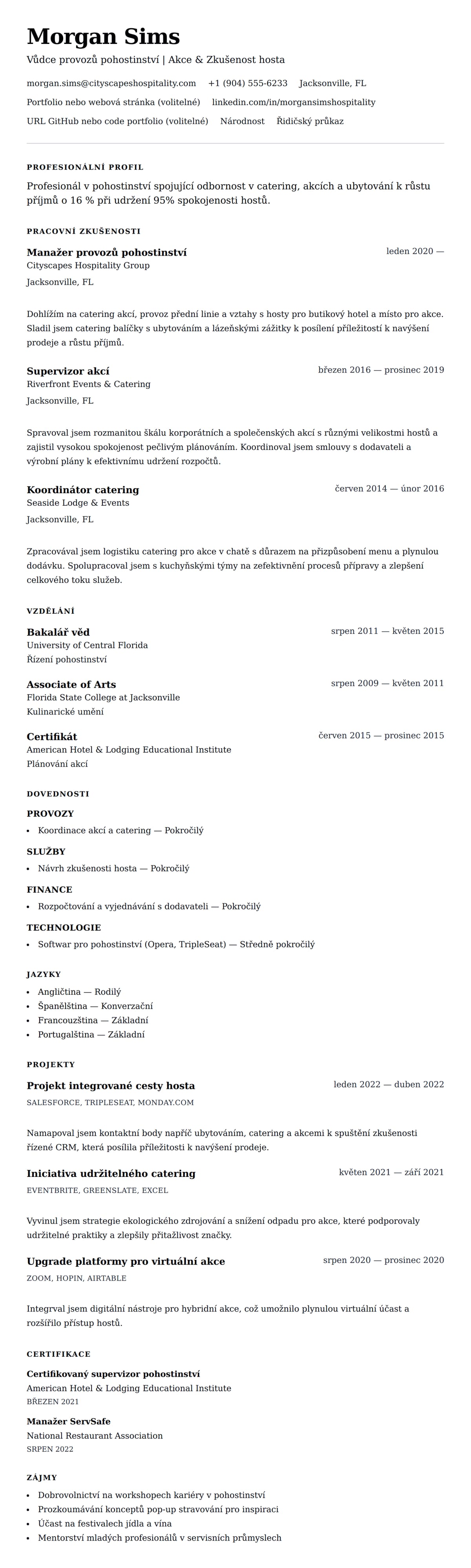 Morgan Sims

Vůdce provozů pohostinství | Akce & Zkušenost hosta

morgan.sims@cityscapeshospitality.com +1 (904) 555-6233 Jacksonville, FL

Portfolio nebo webová stránka (volitelné) linkedin.com/in/morgansimshospitality

URL GitHub nebo code portfolio (volitelné) Národnost Řidičský průkaz

PROFESIONÁLNÍ PROFIL

Profesionál v pohostinství spojující odbornost v catering, akcích a ubytování k růstu příjmů o 16 % při udržení 95% spokojenosti hostů.

PRACOVNÍ ZKUŠENOSTI

Manažer provozů pohostinství
leden 2020 —
Cityscapes Hospitality Group
Jacksonville, FL

Dohlížím na catering akcí, provoz přední linie a vztahy s hosty pro butikový hotel a místo pro akce. Sladil jsem catering balíčky s ubytováním a lázeňskými zážitky k posílení příležitostí k navýšení prodeje a růstu příjmů.

Supervizor akcí
březen 2016 — prosinec 2019
Riverfront Events & Catering
Jacksonville, FL

Spravoval jsem rozmanitou škálu korporátních a společenských akcí s různými velikostmi hostů a zajistil vysokou spokojenost pečlivým plánováním. Koordinoval jsem smlouvy s dodavateli a výrobní plány k efektivnímu udržení rozpočtů.

Koordinátor catering
červen 2014 — únor 2016
Seaside Lodge & Events
Jacksonville, FL

Zpracovával jsem logistiku catering pro akce v chatě s důrazem na přizpůsobení menu a plynulou dodávku. Spolupracoval jsem s kuchyňskými týmy na zefektivnění procesů přípravy a zlepšení celkového toku služeb.

VZDĚLÁNÍ

Bakalář věd
srpen 2011 — květen 2015
University of Central Florida
Řízení pohostinství

Associate of Arts
srpen 2009 — květen 2011
Florida State College at Jacksonville
Kulinarické umění

Certifikát
červen 2015 — prosinec 2015
American Hotel & Lodging Educational Institute
Plánování akcí

DOVEDNOSTI

PROVOZY
• Koordinace akcí a catering — Pokročilý

SLUŽBY
• Návrh zkušenosti hosta — Pokročilý

FINANCE
• Rozpočtování a vyjednávání s dodavateli — Pokročilý

TECHNOLOGIE
• Softwar pro pohostinství (Opera, TripleSeat) — Středně pokročilý

JAZYKY
• Angličtina — Rodilý
• Španělština — Konverzační
• Francouzština — Základní
• Portugalština — Základní

PROJEKTY

Projekt integrované cesty hosta
leden 2022 — duben 2022
SALESFORCE, TRIPLESEAT, MONDAY.COM

Namapoval jsem kontaktní body napříč ubytováním, catering a akcemi k spuštění zkušenosti řízené CRM, která posílila příležitosti k navýšení prodeje.

Iniciativa udržitelného catering
květen 2021 — září 2021
EVENTBRITE, GREENSLATE, EXCEL

Vyvinul jsem strategie ekologického zdrojování a snížení odpadu pro akce, které podporovaly udržitelné praktiky a zlepšily přitažlivost značky.

Upgrade platformy pro virtuální akce
srpen 2020 — prosinec 2020
ZOOM, HOPIN, AIRTABLE

Integrval jsem digitální nástroje pro hybridní akce, což umožnilo plynulou virtuální účast a rozšířilo přístup hostů.

CERTIFIKACE

Certifikovaný supervizor pohostinství
American Hotel & Lodging Educational Institute
BŘEZEN 2021

Manažer ServSafe
National Restaurant Association
SRPEN 2022

ZÁJMY
• Dobrovolnictví na workshopech kariéry v pohostinství
• Prozkoumávání konceptů pop-up stravování pro inspiraci
• Účast na festivalech jídla a vína
• Mentorství mladých profesionálů v servisních průmyslech